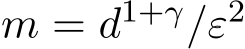 $m = d^{1+\gamma}/\varepsilon^2$